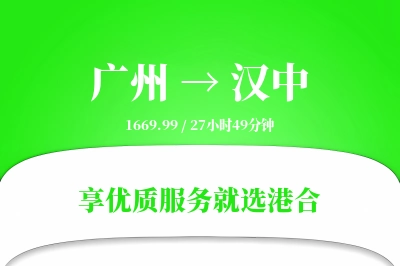 广州 → 汉中

1669.99 / 27小时49分钟

享优质服务就选港合